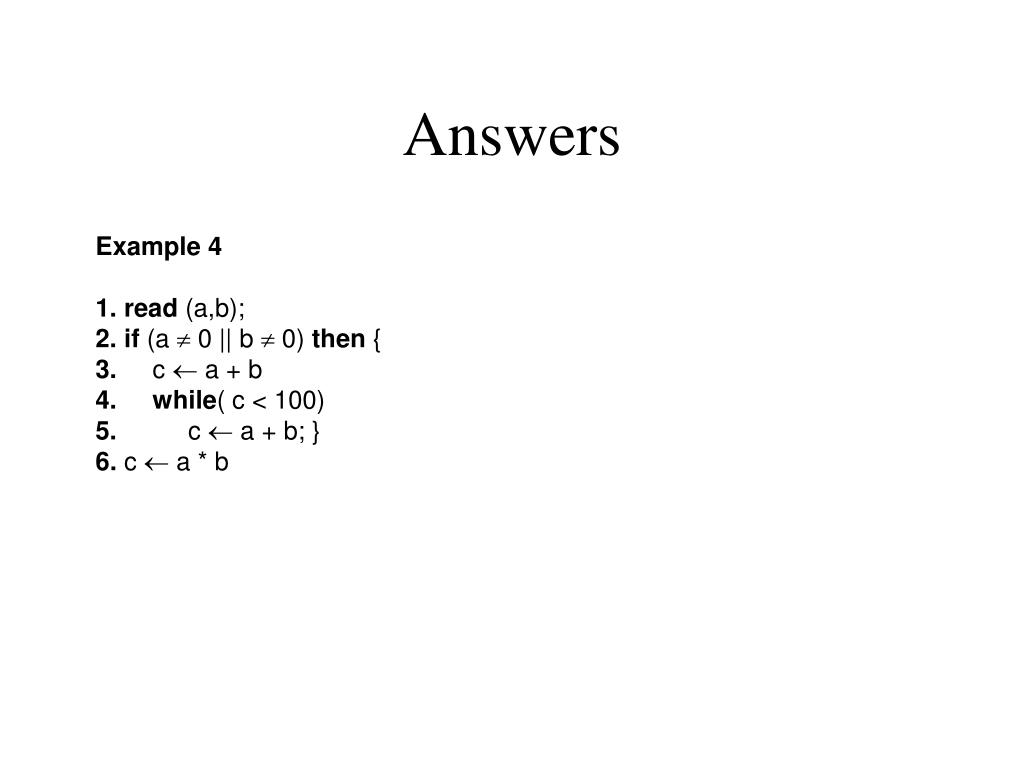 Answers

Example 4

1. read (a,b);
2. if (a $\neq$ 0 || b $\neq$ 0) then {
3. c $\leftarrow$ a + b
4. while( c < 100)
5. c $\leftarrow$ a + b; }
6. c $\leftarrow$ a * b